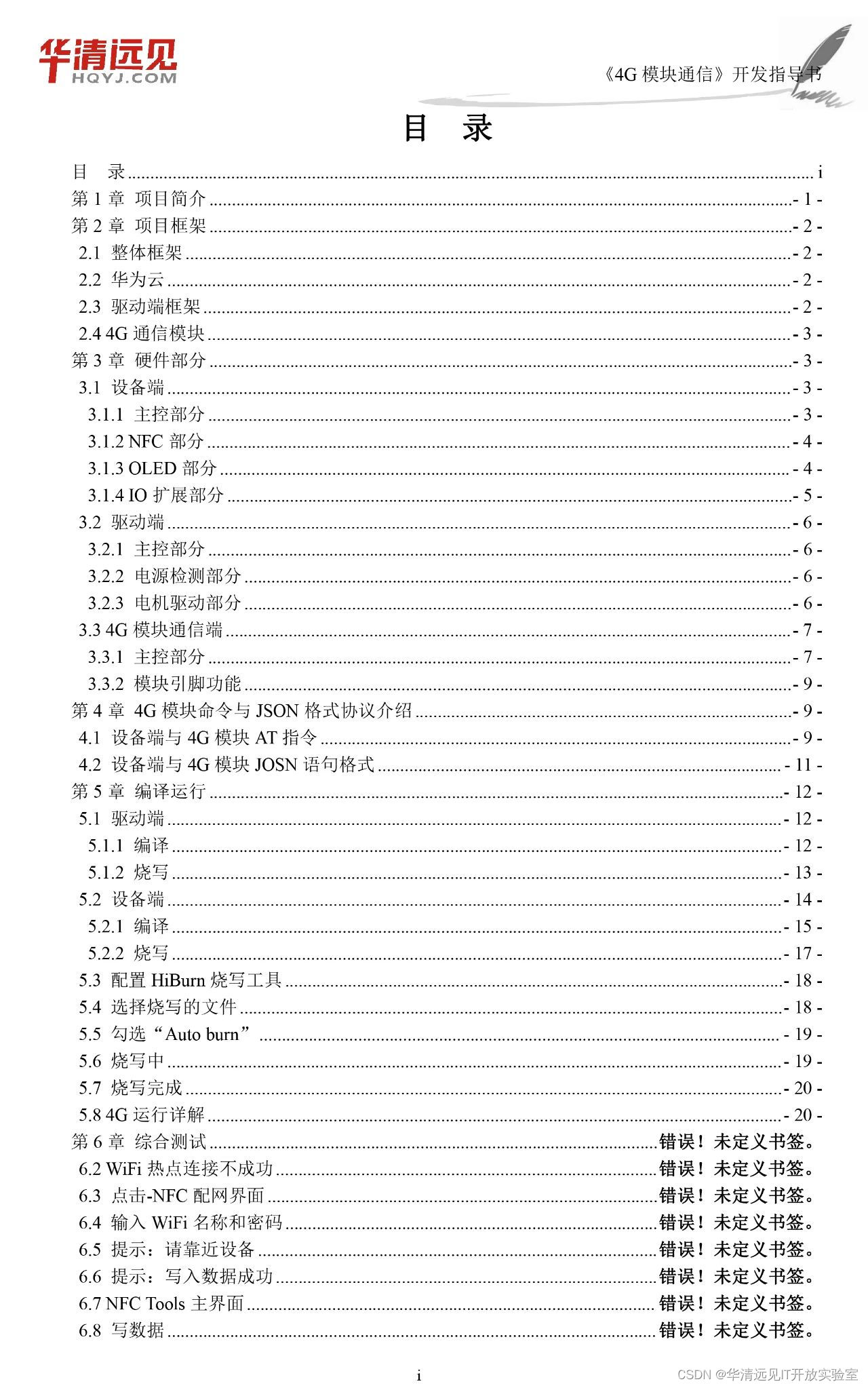 华清远见
HQYJ.COM

《4G 模块通信》开发指导书

目 录

目 录 ........ i
第 1 章 项目简介 ........ - 1 -
第 2 章 项目框架 ........ - 2 -
2.1 整体框架 ........ - 2 -
2.2 华为云 ........ - 2 -
2.3 驱动端框架 ........ - 2 -
2.4 4G 通信模块 ........ - 3 -
第 3 章 硬件部分 ........ - 3 -
3.1 设备端 ........ - 3 -
3.1.1 主控部分 ........ - 3 -
3.1.2 NFC 部分 ........ - 4 -
3.1.3 OLED 部分 ........ - 4 -
3.1.4 IO 扩展部分 ........ - 5 -
3.2 驱动端 ........ - 6 -
3.2.1 主控部分 ........ - 6 -
3.2.2 电源检测部分 ........ - 6 -
3.2.3 电机驱动部分 ........ - 6 -
3.3 4G 模块通信端 ........ - 7 -
3.3.1 主控部分 ........ - 7 -
3.3.2 模块引脚功能 ........ - 9 -
第 4 章 4G 模块命令与 JSON 格式协议介绍 ........ - 9 -
4.1 设备端与 4G 模块 AT 指令 ........ - 9 -
4.2 设备端与 4G 模块 JOSN 语句格式 ........ - 11 -
第 5 章 编译运行 ........ - 12 -
5.1 驱动端 ........ - 12 -
5.1.1 编译 ........ - 12 -
5.1.2 烧写 ........ - 13 -
5.2 设备端 ........ - 14 -
5.2.1 编译 ........ - 15 -
5.2.2 烧写 ........ - 17 -
5.3 配置 HiBurn 烧写工具 ........ - 18 -
5.4 选择烧写的文件 ........ - 18 -
5.5 勾选“Auto burn” ........ - 19 -
5.6 烧写中 ........ - 19 -
5.7 烧写完成 ........ - 20 -
5.8 4G 运行详解 ........ - 20 -
第 6 章 综合测试 ........ 错误！未定义书签。
6.2 WiFi 热点连接不成功 ........ 错误！未定义书签。
6.3 点击-NFC 配网界面 ........ 错误！未定义书签。
6.4 输入 WiFi 名称和密码 ........ 错误！未定义书签。
6.5 提示：请靠近设备 ........ 错误！未定义书签。
6.6 提示：写入数据成功 ........ 错误！未定义书签。
6.7 NFC Tools 主界面 ........ 错误！未定义书签。
6.8 写数据 ........ 错误！未定义书签。

i

CSDN @华清远见IT开放实验室